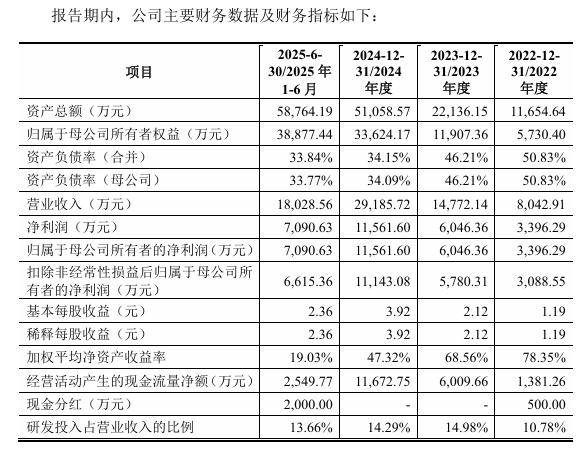 报告期内，公司主要财务数据及财务指标如下：

| 项目 | 2025-6-30/2025 年 1-6 月 | 2024-12-31/2024 年度 | 2023-12-31/2023 年度 | 2022-12-31/2022 年度 |
|---|---|---|---|---|
| 资产总额（万元） | 58,764.19 | 51,058.57 | 22,136.15 | 11,654.64 |
| 归属于母公司所有者权益（万元） | 38,877.44 | 33,624.17 | 11,907.36 | 5,730.40 |
| 资产负债率（合并） | 33.84% | 34.15% | 46.21% | 50.83% |
| 资产负债率（母公司） | 33.77% | 34.09% | 46.21% | 50.83% |
| 营业收入（万元） | 18,028.56 | 29,185.72 | 14,772.14 | 8,042.91 |
| 净利润（万元） | 7,090.63 | 11,561.60 | 6,046.36 | 3,396.29 |
| 归属于母公司所有者的净利润（万元） | 7,090.63 | 11,561.60 | 6,046.36 | 3,396.29 |
| 扣除非经常性损益后归属于母公司所有者的净利润（万元） | 6,615.36 | 11,143.08 | 5,780.31 | 3,088.55 |
| 基本每股收益（元） | 2.36 | 3.92 | 2.12 | 1.19 |
| 稀释每股收益（元） | 2.36 | 3.92 | 2.12 | 1.19 |
| 加权平均净资产收益率 | 19.03% | 47.32% | 68.56% | 78.35% |
| 经营活动产生的现金流量净额（万元） | 2,549.77 | 11,672.75 | 6,009.66 | 1,381.26 |
| 现金分红（万元） | 2,000.00 | - | - | 500.00 |
| 研发投入占营业收入的比例 | 13.66% | 14.29% | 14.98% | 10.78% |